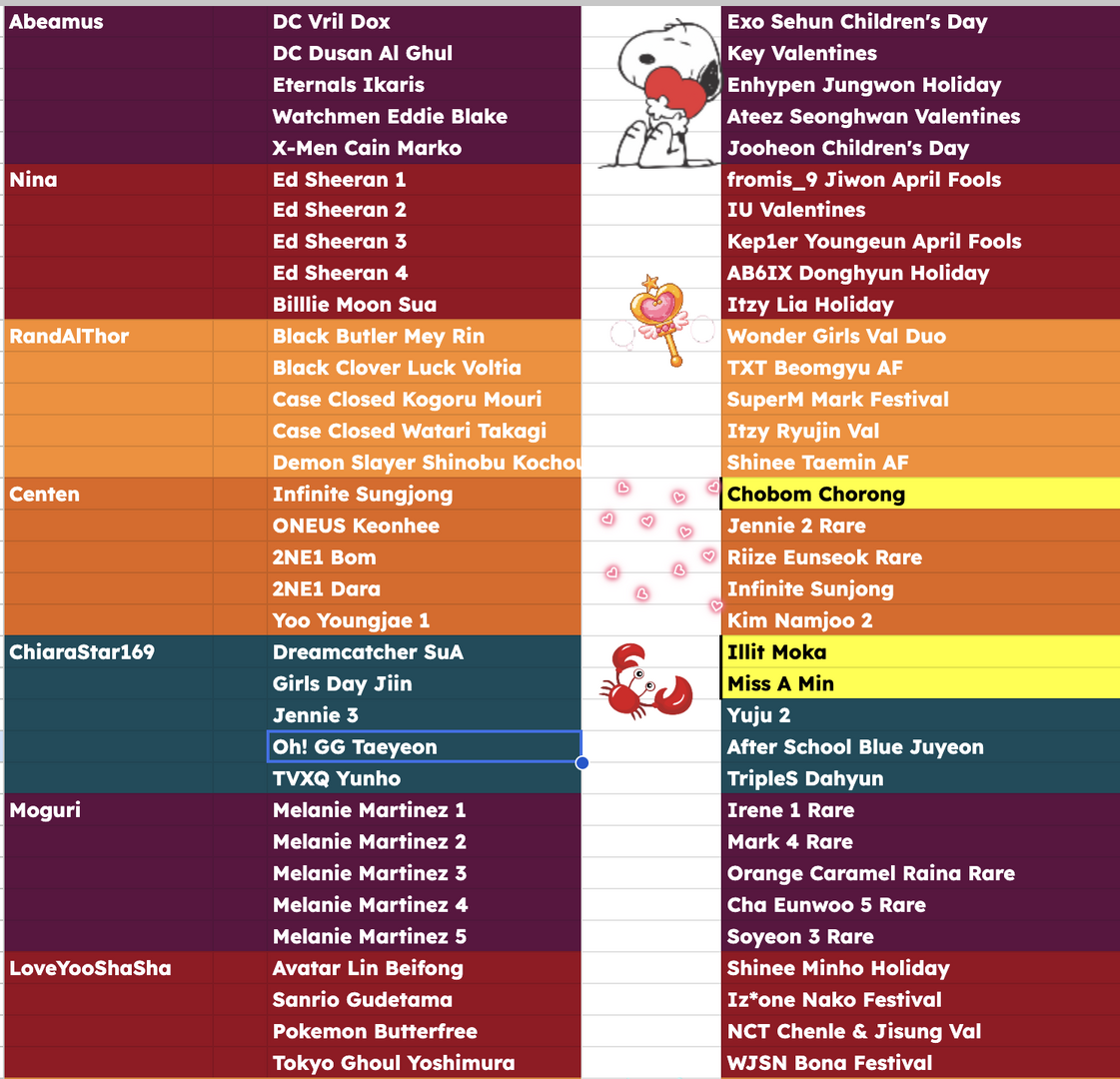 | | | |
|---|---|---|
| Abeamus | DC Vril Dox | Exo Sehun Children's Day |
| | DC Dusan Al Ghul | Key Valentines |
| | Eternals Ikaris | Enhypen Jungwon Holiday |
| | Watchmen Eddie Blake | Ateez Seonghwan Valentines |
| | X-Men Cain Marko | Jooheon Children's Day |
| Nina | Ed Sheeran 1 | fromis_9 Jiwon April Fools |
| | Ed Sheeran 2 | IU Valentines |
| | Ed Sheeran 3 | Kep1er Youngeun April Fools |
| | Ed Sheeran 4 | AB6IX Donghyun Holiday |
| | Billlie Moon Sua | Itzy Lia Holiday |
| RandAlThor | Black Butler Mey Rin | Wonder Girls Val Duo |
| | Black Clover Luck Voltia | TXT Beomgyu AF |
| | Case Closed Kogoru Mouri | SuperM Mark Festival |
| | Case Closed Watari Takagi | Itzy Ryujin Val |
| | Demon Slayer Shinobu Kochou | Shinee Taemin AF |
| Centen | Infinite Sungjong | Chobom Chorong |
| | ONEUS Keonhee | Jennie 2 Rare |
| | 2NE1 Bom | Riize Eunseok Rare |
| | 2NE1 Dara | Infinite Sunjong |
| | Yoo Youngjae 1 | Kim Namjoo 2 |
| ChiaraStar169 | Dreamcatcher SuA | Illit Moka |
| | Girls Day Jiin | Miss A Min |
| | Jennie 3 | Yuju 2 |
| | Oh! GG Taeyeon | After School Blue Juyeon |
| | TVXQ Yunho | TripleS Dahyun |
| Moguri | Melanie Martinez 1 | Irene 1 Rare |
| | Melanie Martinez 2 | Mark 4 Rare |
| | Melanie Martinez 3 | Orange Caramel Raina Rare |
| | Melanie Martinez 4 | Cha Eunwoo 5 Rare |
| | Melanie Martinez 5 | Soyeon 3 Rare |
| LoveYooShaSha | Avatar Lin Beifong | Shinee Minho Holiday |
| | Sanrio Gudetama | Iz*one Nako Festival |
| | Pokemon Butterfree | NCT Chenle & Jisung Val |
| | Tokyo Ghoul Yoshimura | WJSN Bona Festival |